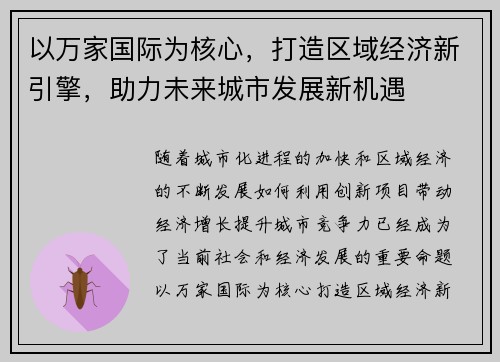 以万家国际为核心，打造区域经济新引擎，助力未来城市发展新机遇

随着城市化进程的加快和区域经济的不断发展如何利用创新项目带动经济增长提升城市竞争力已经成为了当前社会和经济发展的重要命题以万家国际为核心打造区域经济新